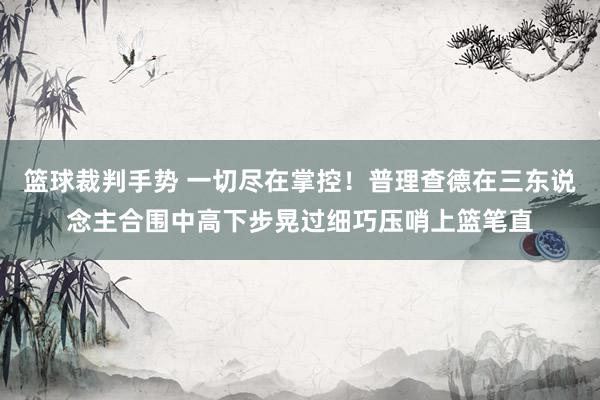 篮球裁判手势 一切尽在掌控！普理查德在三东说念主合围中高下步晃过细巧压哨上篮笔直